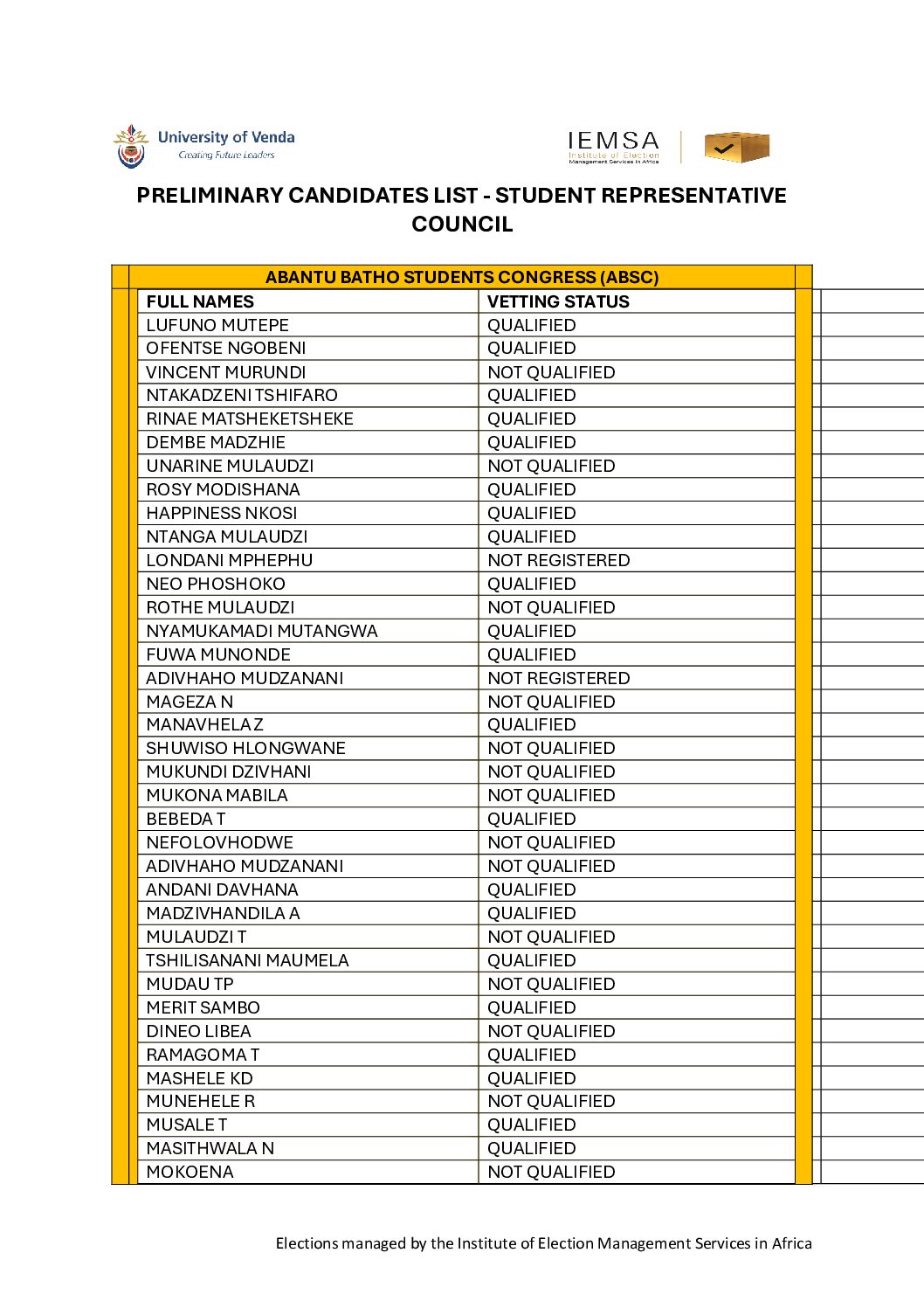 University of Venda
Creating Future Leaders

IEMSA
Institute of Election Management Services in Africa

PRELIMINARY CANDIDATES LIST - STUDENT REPRESENTATIVE COUNCIL

ABANTU BATHO STUDENTS CONGRESS (ABSC)

| FULL NAMES | VETTING STATUS |
|---|---|
| LUFUNO MUTEPE | QUALIFIED |
| OFENTSE NGOBENI | QUALIFIED |
| VINCENT MURUNDI | NOT QUALIFIED |
| NTAKADZENI TSHIFARO | QUALIFIED |
| RINAE MATSHEKETSHEKE | QUALIFIED |
| DEMBE MADZHIE | QUALIFIED |
| UNARINE MULAUDZI | NOT QUALIFIED |
| ROSY MODISHANA | QUALIFIED |
| HAPPINESS NKOSI | QUALIFIED |
| NTANGA MULAUDZI | QUALIFIED |
| LONDANI MPHEPHU | NOT REGISTERED |
| NEO PHOSHOKO | QUALIFIED |
| ROTHE MULAUDZI | NOT QUALIFIED |
| NYAMUKAMADI MUTANGWA | QUALIFIED |
| FUWA MUNONDE | QUALIFIED |
| ADIVHAHO MUDZANANI | NOT REGISTERED |
| MAGEZA N | NOT QUALIFIED |
| MANAVHELA Z | QUALIFIED |
| SHUWISO HLONGWANE | NOT QUALIFIED |
| MUKUNDI DZIVHANI | NOT QUALIFIED |
| MUKONA MABILA | NOT QUALIFIED |
| BEBEDA T | QUALIFIED |
| NEFOLOVHODWE | NOT QUALIFIED |
| ADIVHAHO MUDZANANI | NOT QUALIFIED |
| ANDANI DAVHANA | QUALIFIED |
| MADZIVHANDILA A | QUALIFIED |
| MULAUDZI T | NOT QUALIFIED |
| TSHILISANANI MAUMELA | QUALIFIED |
| MUDAU TP | NOT QUALIFIED |
| MERIT SAMBO | QUALIFIED |
| DINEO LIBEA | NOT QUALIFIED |
| RAMAGOMA T | QUALIFIED |
| MASHELE KD | QUALIFIED |
| MUNEHELE R | NOT QUALIFIED |
| MUSALE T | QUALIFIED |
| MASITHWALA N | QUALIFIED |
| MOKOENA | NOT QUALIFIED |

Elections managed by the Institute of Election Management Services in Africa